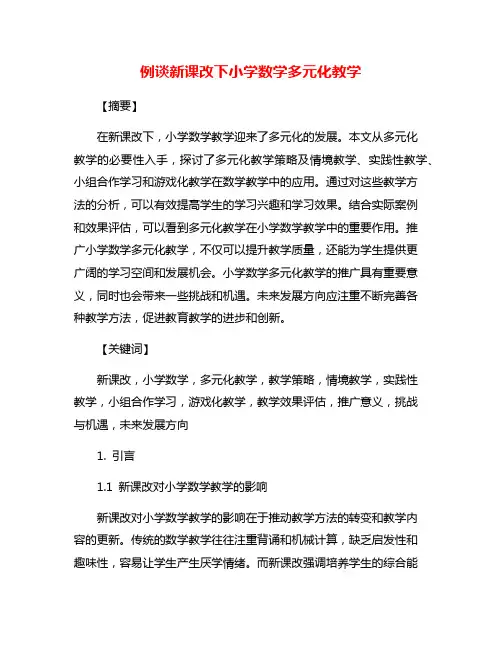 例谈新课改下小学数学多元化教学

【摘要】

在新课改下，小学数学教学迎来了多元化的发展。本文从多元化教学的必要性入手，探讨了多元化教学策略及情境教学、实践性教学、小组合作学习和游戏化教学在数学教学中的应用。通过对这些教学方法的分析，可以有效提高学生的学习兴趣和学习效果。结合实际案例和效果评估，可以看到多元化教学在小学数学教学中的重要作用。推广小学数学多元化教学，不仅可以提升教学质量，还能为学生提供更广阔的学习空间和发展机会。小学数学多元化教学的推广具有重要意义，同时也会带来一些挑战和机遇。未来发展方向应注重不断完善各种教学方法，促进教育教学的进步和创新。

【关键词】

新课改，小学数学，多元化教学，教学策略，情境教学，实践性教学，小组合作学习，游戏化教学，教学效果评估，推广意义，挑战与机遇，未来发展方向

1. 引言

1.1 新课改对小学数学教学的影响

新课改对小学数学教学的影响在于推动教学方法的转变和教学内容的更新。传统的数学教学往往注重背诵和机械计算，缺乏启发性和趣味性，容易让学生产生厌学情绪。而新课改强调培养学生的综合能